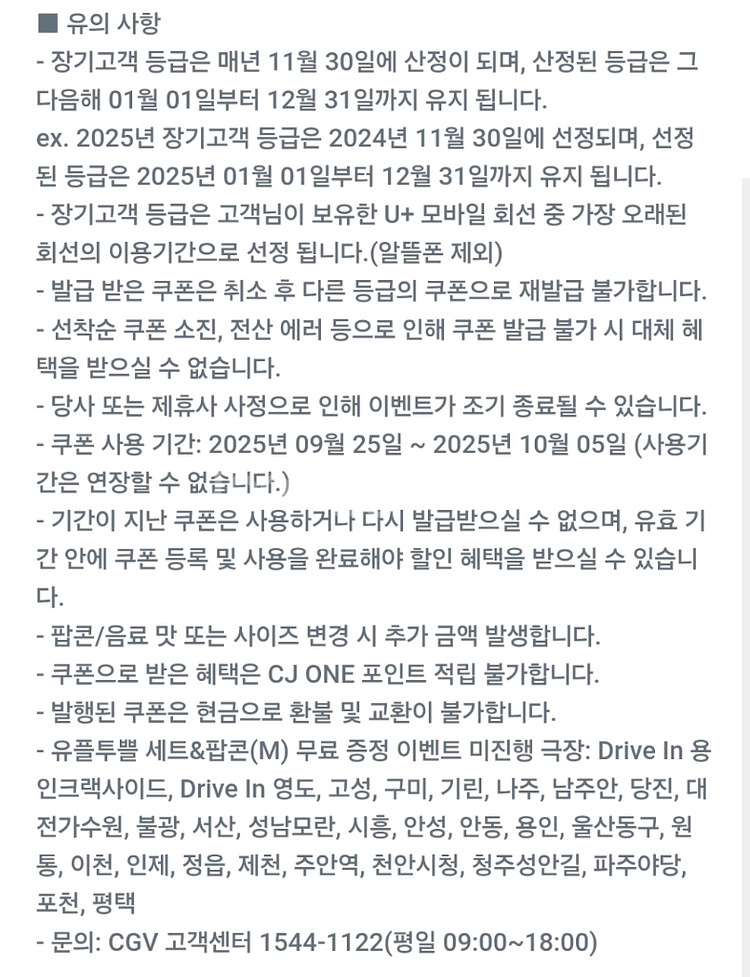 ■ 유의 사항
- 장기고객 등급은 매년 11월 30일에 산정이 되며, 산정된 등급은 그 다음해 01월 01일부터 12월 31일까지 유지 됩니다.
ex. 2025년 장기고객 등급은 2024년 11월 30일에 선정되며, 선정된 등급은 2025년 01월 01일부터 12월 31일까지 유지 됩니다.
- 장기고객 등급은 고객님이 보유한 U+ 모바일 회선 중 가장 오래된 회선의 이용기간으로 선정 됩니다.(알뜰폰 제외)
- 발급 받은 쿠폰은 취소 후 다른 등급의 쿠폰으로 재발급 불가합니다.
- 선착순 쿠폰 소진, 전산 에러 등으로 인해 쿠폰 발급 불가 시 대체 혜택을 받으실 수 없습니다.
- 당사 또는 제휴사 사정으로 인해 이벤트가 조기 종료될 수 있습니다.
- 쿠폰 사용 기간: 2025년 09월 25일 ~ 2025년 10월 05일 (사용기간은 연장할 수 없습니다.)
- 기간이 지난 쿠폰은 사용하거나 다시 발급받으실 수 없으며, 유효 기간 안에 쿠폰 등록 및 사용을 완료해야 할인 혜택을 받으실 수 있습니다.
- 팝콘/음료 맛 또는 사이즈 변경 시 추가 금액 발생합니다.
- 쿠폰으로 받은 혜택은 CJ ONE 포인트 적립 불가합니다.
- 발행된 쿠폰은 현금으로 환불 및 교환이 불가합니다.
- 유플투쁠 세트&팝콘(M) 무료 증정 이벤트 미진행 극장: Drive In 용인크랙사이드, Drive In 영도, 고성, 구미, 기린, 나주, 남주안, 당진, 대전가수원, 불광, 서산, 성남모란, 시흥, 안성, 안동, 용인, 울산동구, 원통, 이천, 인제, 정읍, 제천, 주안역, 천안시청, 청주성안길, 파주야당, 포천, 평택
- 문의: CGV 고객센터 1544-1122(평일 09:00~18:00)